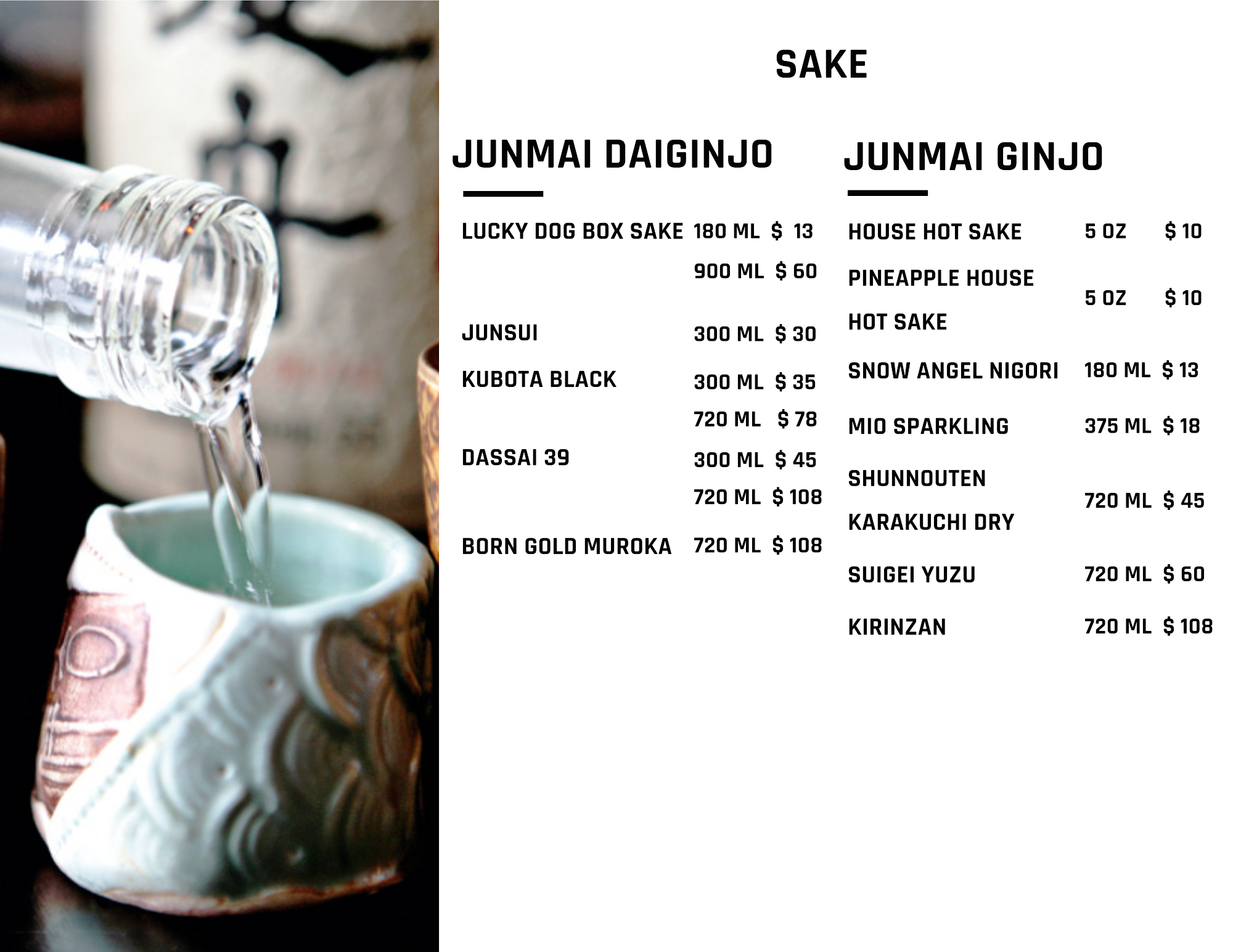 SAKE

JUNMAI DAIGINJO

LUCKY DOG BOX SAKE 180 ML $ 13
900 ML $ 60

JUNSUI 300 ML $ 30

KUBOTA BLACK 300 ML $ 35
720 ML $ 78

DASSAI 39 300 ML $ 45
720 ML $ 108

BORN GOLD MUROKA 720 ML $ 108

JUNMAI GINJO

HOUSE HOT SAKE 5 OZ $ 10

PINEAPPLE HOUSE HOT SAKE 5 OZ $ 10

SNOW ANGEL NIGORI 180 ML $ 13

MIO SPARKLING 375 ML $ 18

SHUNNOUTEN KARAKUCHI DRY 720 ML $ 45

SUIGEI YUZU 720 ML $ 60

KIRINZAN 720 ML $ 108